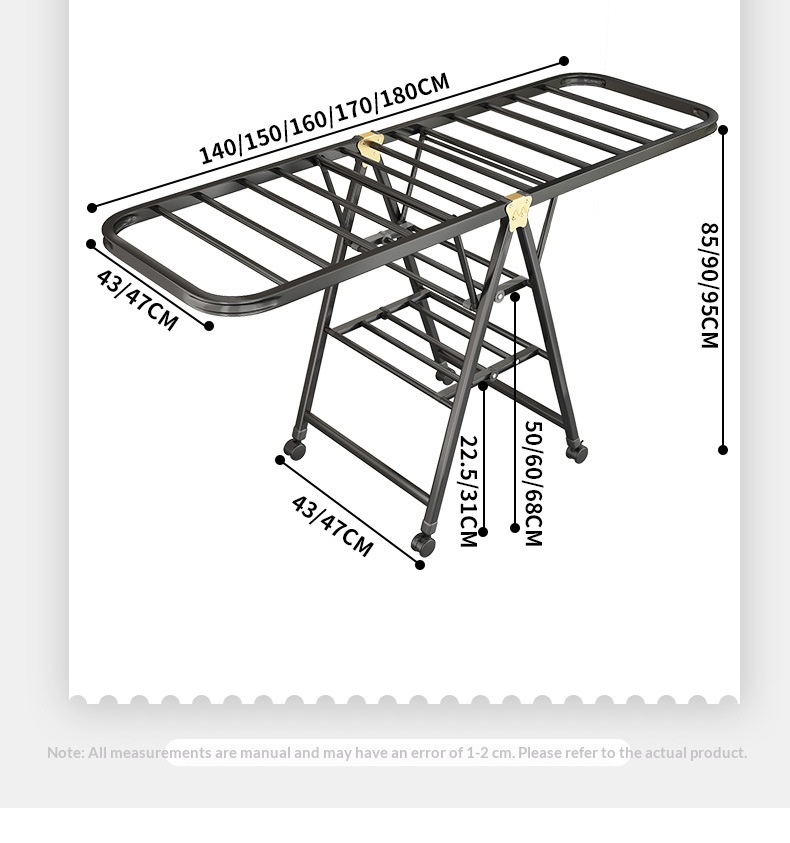 140/150/160/170/180CM

43/47CM

85/90/95CM

50/60/68CM

22.5/31CM

43/47CM

Note: All measurements are manual and may have an error of 1-2 cm. Please refer to the actual product.